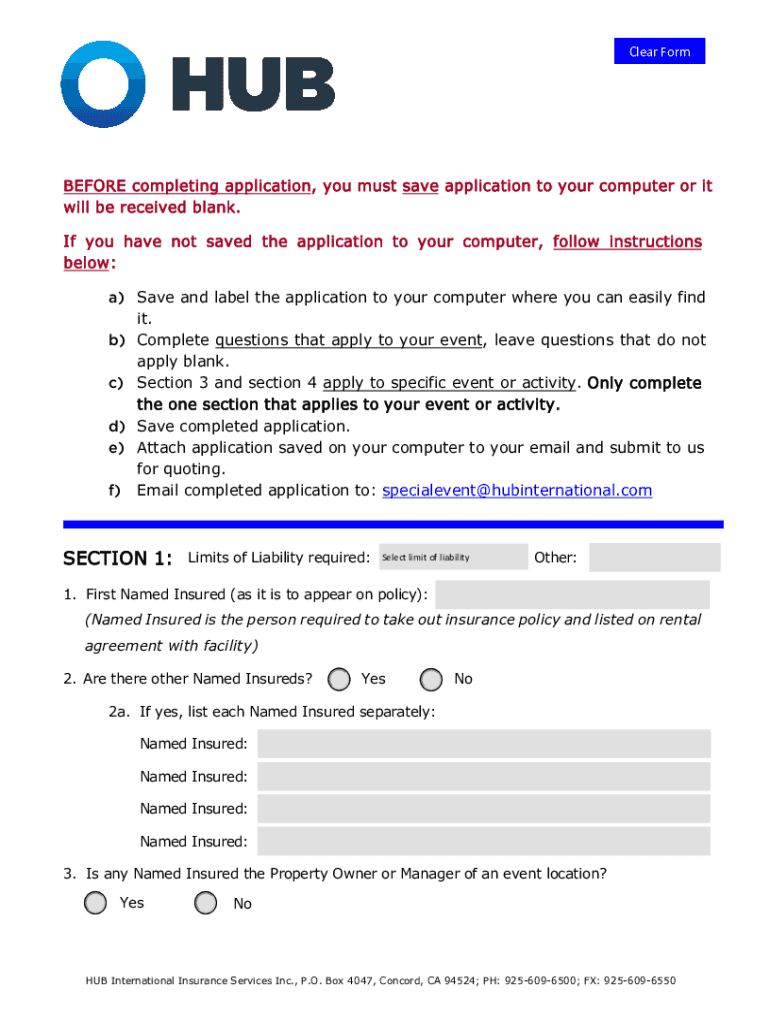 HUB

Clear Form

BEFORE completing application, you must save application to your computer or it will be received blank.

If you have not saved the application to your computer, follow instructions below:

a) Save and label the application to your computer where you can easily find it.
b) Complete questions that apply to your event, leave questions that do not apply blank.
c) Section 3 and section 4 apply to specific event or activity. Only complete the one section that applies to your event or activity.
d) Save completed application.
e) Attach application saved on your computer to your email and submit to us for quoting.
f) Email completed application to: specialevent@hubinternational.com

SECTION 1: Limits of Liability required: Select limit of liability Other:

1. First Named Insured (as it is to appear on policy):
(Named Insured is the person required to take out insurance policy and listed on rental agreement with facility)

2. Are there other Named Insureds? Yes No

2a. If yes, list each Named Insured separately:

Named Insured:

Named Insured:

Named Insured:

Named Insured:

3. Is any Named Insured the Property Owner or Manager of an event location?

Yes No

HUB International Insurance Services Inc., P.O. Box 4047, Concord, CA 94524; PH: 925-609-6500; FX: 925-609-6550